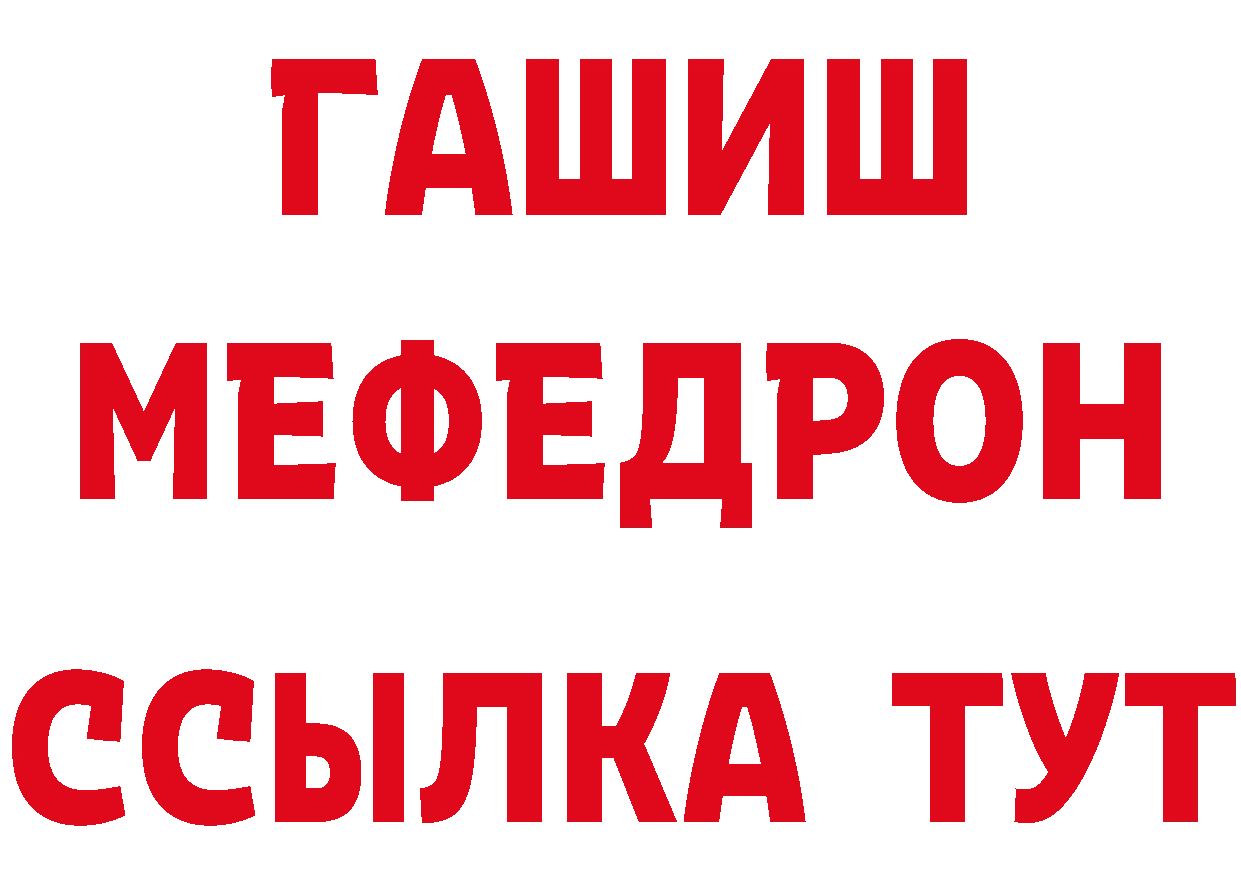 ГАШИШ
МЕФЕДРОН
ССЫЛКА ТУТ